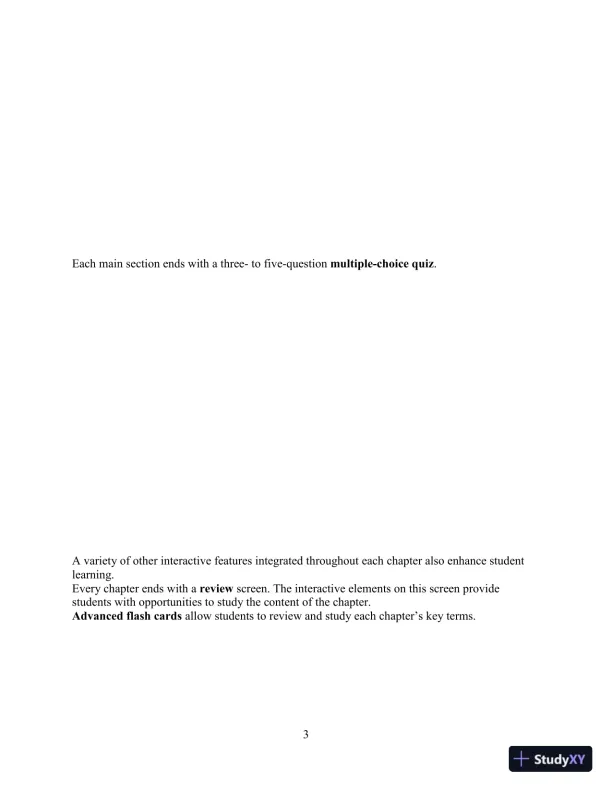 Each main section ends with a three- to five-question multiple-choice quiz.

A variety of other interactive features integrated throughout each chapter also enhance student learning.
Every chapter ends with a review screen. The interactive elements on this screen provide students with opportunities to study the content of the chapter.
Advanced flash cards allow students to review and study each chapter's key terms.

3

StudyXY